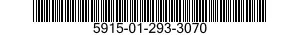 5915-01-293-3070